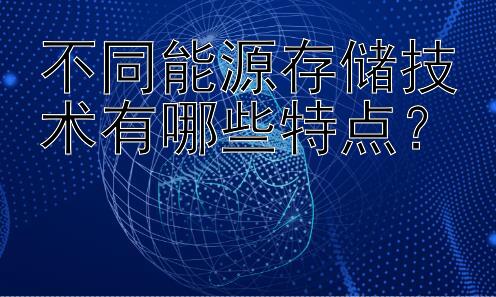 不同能源存储技术有哪些特点？